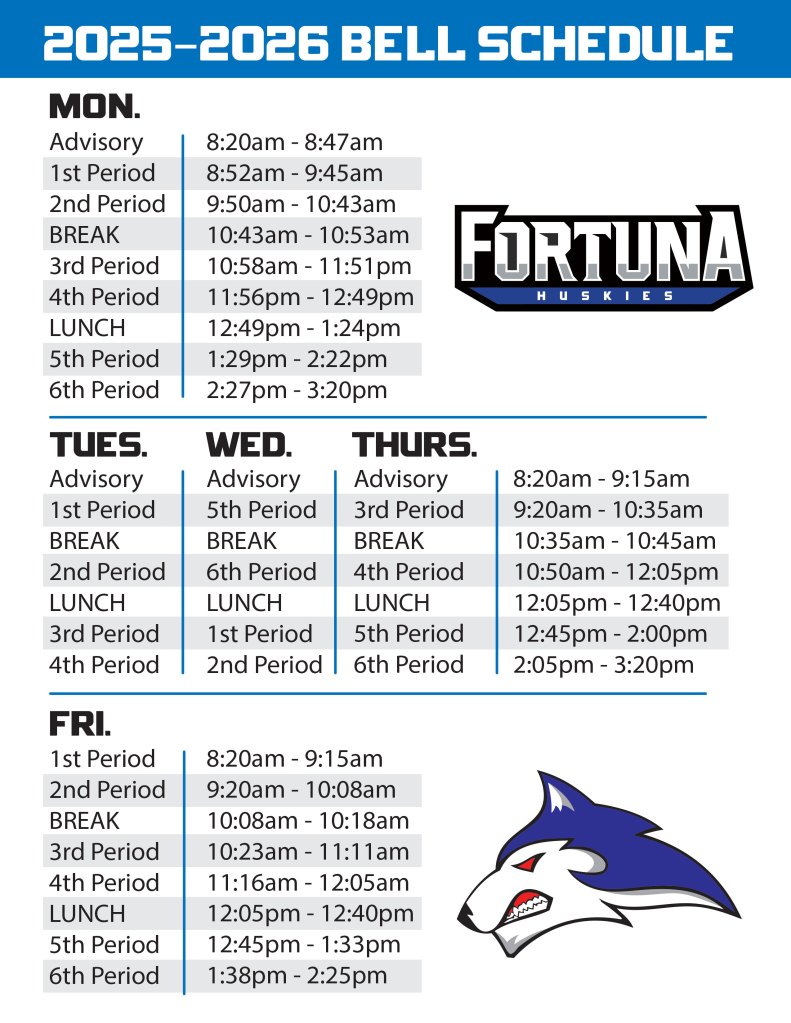 2025-2026 BELL SCHEDULE

MON.

| | |
|---|---|
| Advisory | 8:20am - 8:47am |
| 1st Period | 8:52am - 9:45am |
| 2nd Period | 9:50am - 10:43am |
| BREAK | 10:43am - 10:53am |
| 3rd Period | 10:58am - 11:51pm |
| 4th Period | 11:56pm - 12:49pm |
| LUNCH | 12:49pm - 1:24pm |
| 5th Period | 1:29pm - 2:22pm |
| 6th Period | 2:27pm - 3:20pm |

FORTUNA
HUSKIES

| TUES. | WED. | THURS. | |
|---|---|---|---|
| Advisory | Advisory | Advisory | 8:20am - 9:15am |
| 1st Period | 5th Period | 3rd Period | 9:20am - 10:35am |
| BREAK | BREAK | BREAK | 10:35am - 10:45am |
| 2nd Period | 6th Period | 4th Period | 10:50am - 12:05pm |
| LUNCH | LUNCH | LUNCH | 12:05pm - 12:40pm |
| 3rd Period | 1st Period | 5th Period | 12:45pm - 2:00pm |
| 4th Period | 2nd Period | 6th Period | 2:05pm - 3:20pm |

FRI.

| | |
|---|---|
| 1st Period | 8:20am - 9:15am |
| 2nd Period | 9:20am - 10:08am |
| BREAK | 10:08am - 10:18am |
| 3rd Period | 10:23am - 11:11am |
| 4th Period | 11:16am - 12:05am |
| LUNCH | 12:05pm - 12:40pm |
| 5th Period | 12:45pm - 1:33pm |
| 6th Period | 1:38pm - 2:25pm |